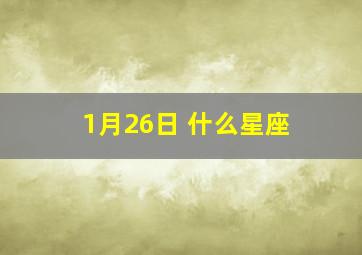 1月26日 什么星座